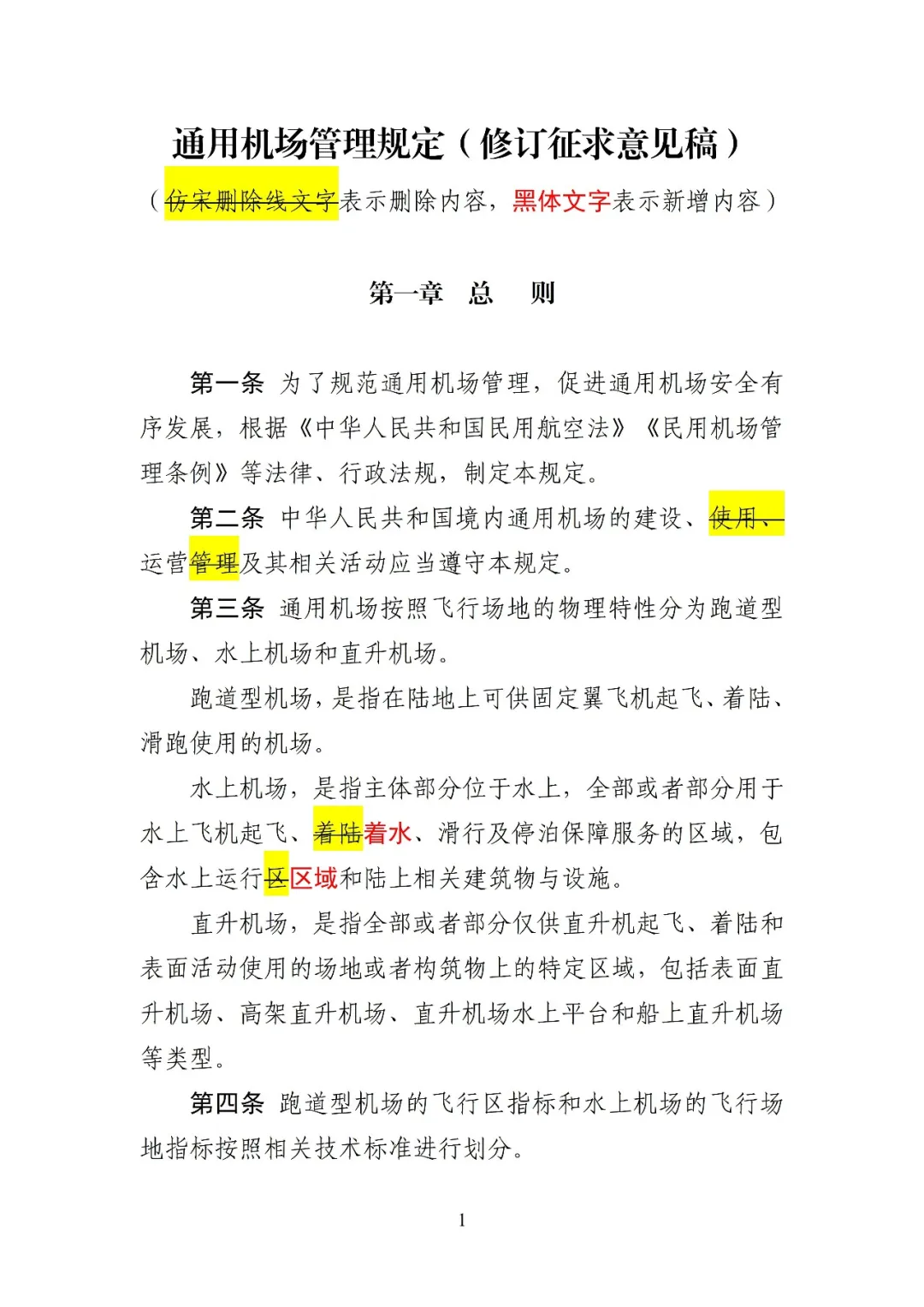 通用机场管理规定（修订征求意见稿）

（仿宋删除线文字表示删除内容，黑体文字表示新增内容）

第一章　总　则

第一条 为了规范通用机场管理，促进通用机场安全有序发展，根据《中华人民共和国民用航空法》《民用机场管理条例》等法律、行政法规，制定本规定。

第二条 中华人民共和国境内通用机场的建设、使用、运营管理及其相关活动应当遵守本规定。

第三条 通用机场按照飞行场地的物理特性分为跑道型机场、水上机场和直升机场。

跑道型机场，是指在陆地上可供固定翼飞机起飞、着陆、滑跑使用的机场。

水上机场，是指主体部分位于水上，全部或者部分用于水上飞机起飞、着陆着水、滑行及停泊保障服务的区域，包含水上运行区区域和陆上相关建筑物与设施。

直升机场，是指全部或者部分仅供直升机起飞、着陆和表面活动使用的场地或者构筑物上的特定区域，包括表面直升机场、高架直升机场、直升机场水上平台和船上直升机场等类型。

第四条 跑道型机场的飞行区指标和水上机场的飞行场地指标按照相关技术标准进行划分。

1